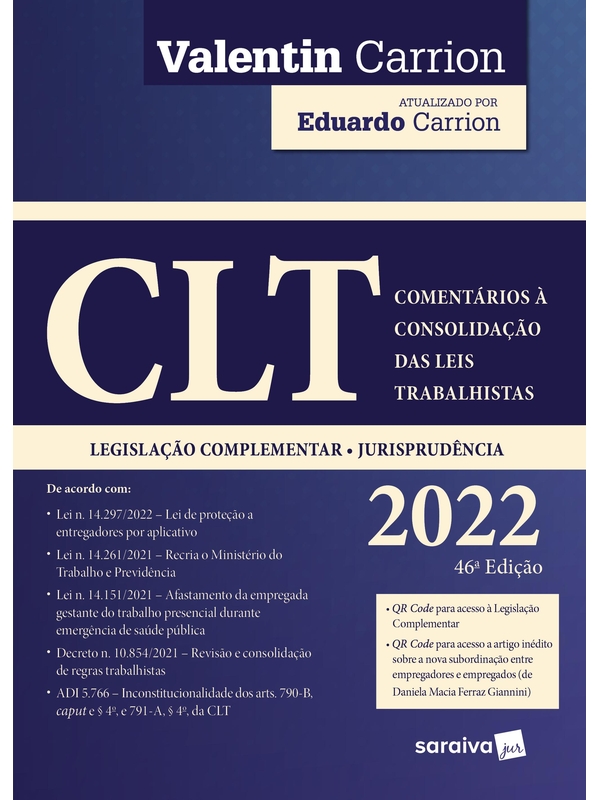 Valentin Carrion

ATUALIZADO POR
Eduardo Carrion

CLT

COMENTÁRIOS À CONSOLIDAÇÃO DAS LEIS TRABALHISTAS

LEGISLAÇÃO COMPLEMENTAR • JURISPRUDÊNCIA

De acordo com:

• Lei n. 14.297/2022 – Lei de proteção a entregadores por aplicativo

• Lei n. 14.261/2021 – Recria o Ministério do Trabalho e Previdência

• Lei n. 14.151/2021 – Afastamento da empregada gestante do trabalho presencial durante emergência de saúde pública

• Decreto n. 10.854/2021 – Revisão e consolidação de regras trabalhistas

• ADI 5.766 – Inconstitucionalidade dos arts. 790-B, caput e § 4º, e 791-A, § 4º, da CLT

2022
46ª Edição

• QR Code para acesso à Legislação Complementar

• QR Code para acesso a artigo inédito sobre a nova subordinação entre empregadores e empregados (de Daniela Macia Ferraz Giannini)

saraiva jur